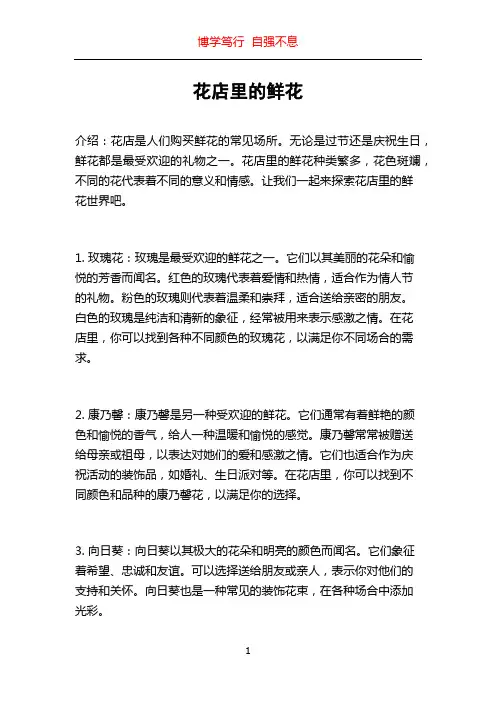 博学笃行 自强不息

花店里的鲜花

介绍：花店是人们购买鲜花的常见场所。无论是过节还是庆祝生日，鲜花都是最受欢迎的礼物之一。花店里的鲜花种类繁多，花色斑斓，不同的花代表着不同的意义和情感。让我们一起来探索花店里的鲜花世界吧。

1. 玫瑰花：玫瑰是最受欢迎的鲜花之一。它们以其美丽的花朵和愉悦的芳香而闻名。红色的玫瑰代表着爱情和热情，适合作为情人节的礼物。粉色的玫瑰则代表着温柔和崇拜，适合送给亲密的朋友。白色的玫瑰是纯洁和清新的象征，经常被用来表示感激之情。在花店里，你可以找到各种不同颜色的玫瑰花，以满足你不同场合的需求。

2. 康乃馨：康乃馨是另一种受欢迎的鲜花。它们通常有着鲜艳的颜色和愉悦的香气，给人一种温暖和愉悦的感觉。康乃馨常常被赠送给母亲或祖母，以表达对她们的爱和感激之情。它们也适合作为庆祝活动的装饰品，如婚礼、生日派对等。在花店里，你可以找到不同颜色和品种的康乃馨花，以满足你的选择。

3. 向日葵：向日葵以其极大的花朵和明亮的颜色而闻名。它们象征着希望、忠诚和友谊。可以选择送给朋友或亲人，表示你对他们的支持和关怀。向日葵也是一种常见的装饰花束，在各种场合中添加光彩。

1